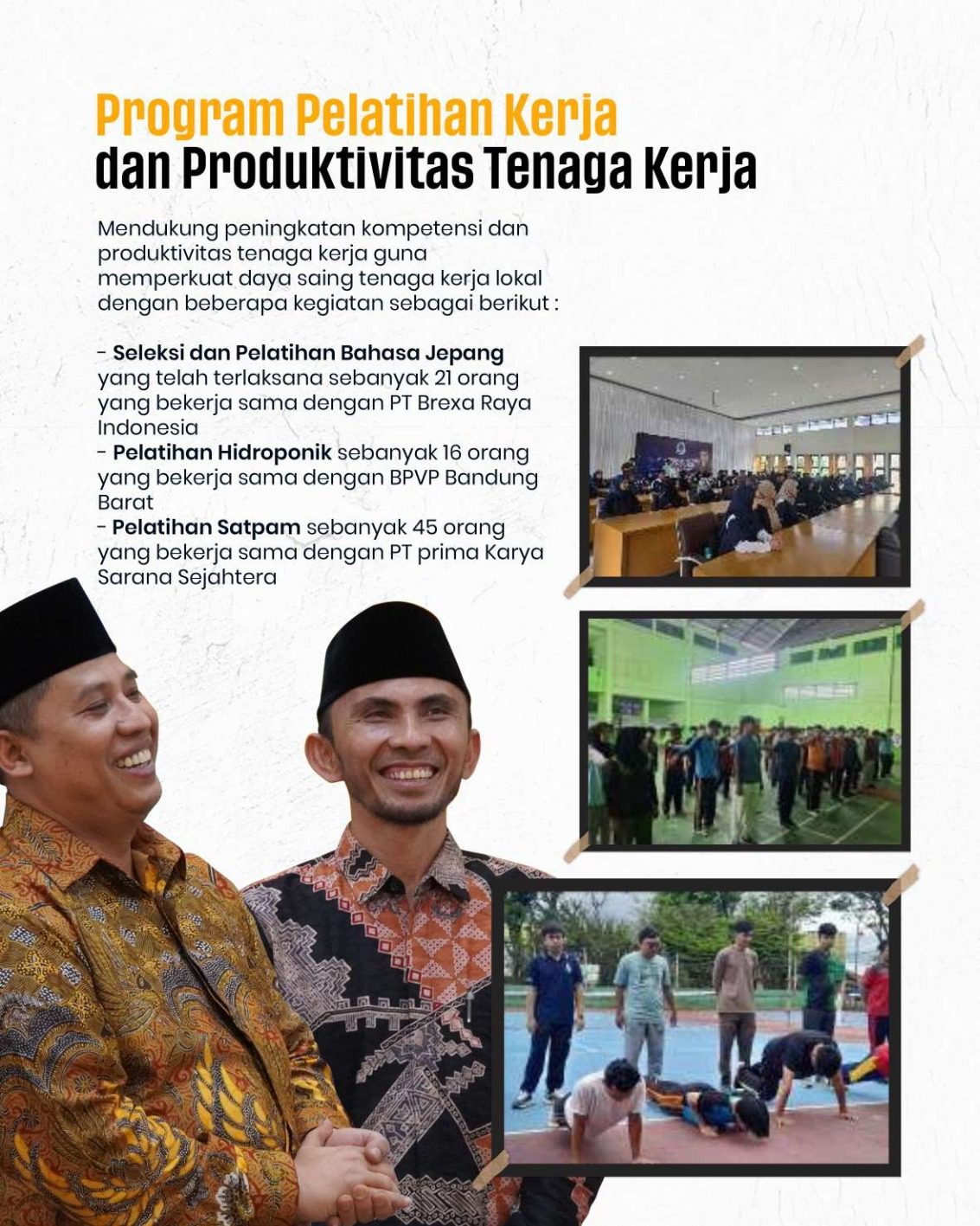 Program Pelatihan Kerja
dan Produktivitas Tenaga Kerja

Mendukung peningkatan kompetensi dan produktivitas tenaga kerja guna memperkuat daya saing tenaga kerja lokal dengan beberapa kegiatan sebagai berikut :

- Seleksi dan Pelatihan Bahasa Jepang yang telah terlaksana sebanyak 21 orang yang bekerja sama dengan PT Brexa Raya Indonesia
- Pelatihan Hidroponik sebanyak 16 orang yang bekerja sama dengan BPVP Bandung Barat
- Pelatihan Satpam sebanyak 45 orang yang bekerja sama dengan PT prima Karya Sarana Sejahtera